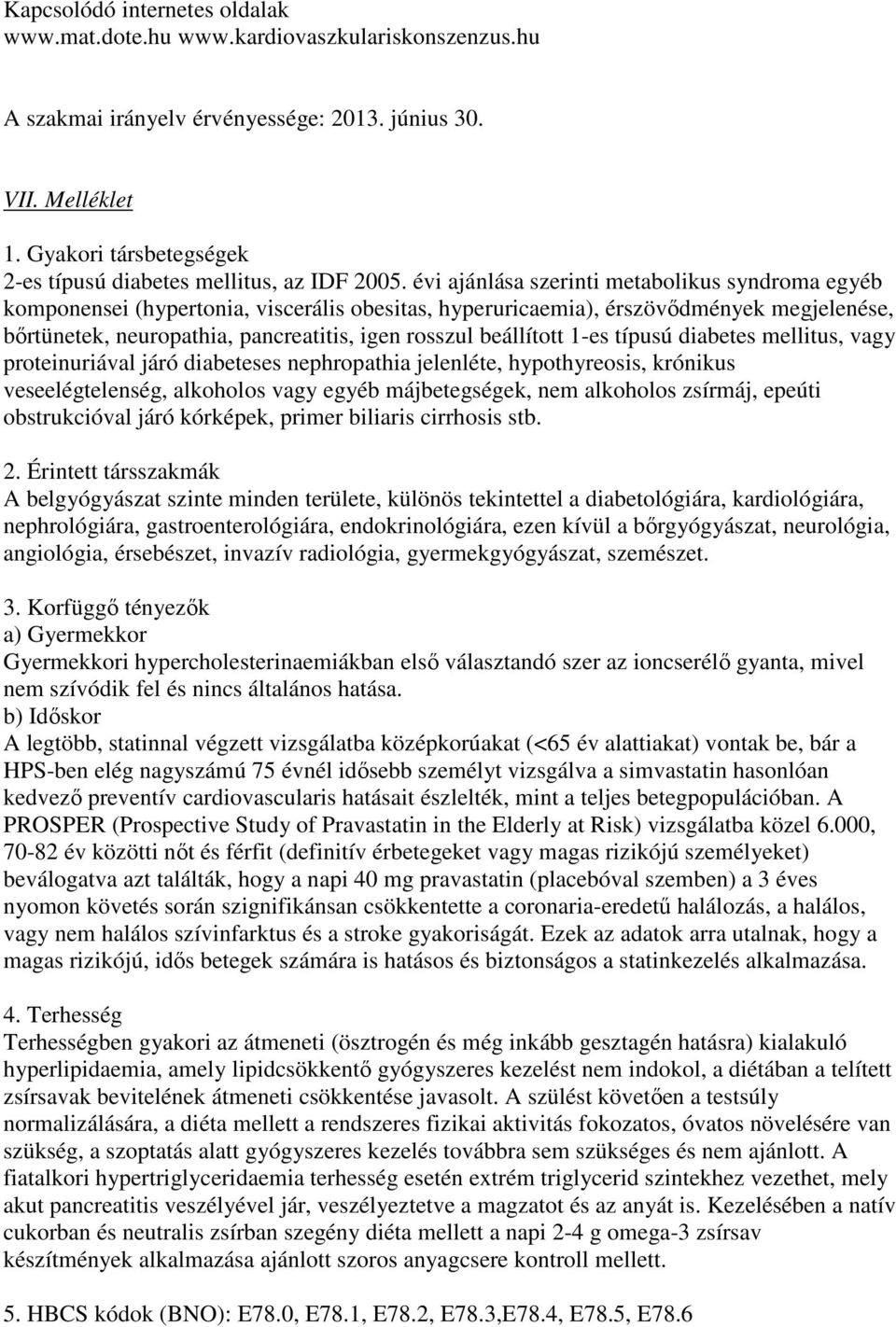 Kapcsolódó internetes oldalak
www.mat.dote.hu www.kardiovaszkulariskonszenzus.hu

A szakmai irányelv érvényessége: 2013. június 30.

VII. Melléklet

1. Gyakori társbetegségek
2-es típusú diabetes mellitus, az IDF 2005. évi ajánlása szerinti metabolikus syndroma egyéb komponensei (hypertonia, viscerális obesitas, hyperuricaemia), érszövődmények megjelenése, bőrtünetek, neuropathia, pancreatitis, igen rosszul beállított 1-es típusú diabetes mellitus, vagy proteinuriával járó diabeteses nephropathia jelenléte, hypothyreosis, krónikus veseelégtelenség, alkoholos vagy egyéb májbetegségek, nem alkoholos zsírmáj, epeúti obstrukcióval járó kórképek, primer biliaris cirrhosis stb.

2. Érintett társszakmák
A belgyógyászat szinte minden területe, különös tekintettel a diabetológiára, kardiológiára, nephrológiára, gastroenterológiára, endokrinológiára, ezen kívül a bőrgyógyászat, neurológia, angiológia, érsebészet, invazív radiológia, gyermekgyógyászat, szemészet.

3. Korfüggő tényezők
a) Gyermekkor
Gyermekkori hypercholesterinaemiákban első választandó szer az ioncserélő gyanta, mivel nem szívódik fel és nincs általános hatása.
b) Időskor
A legtöbb, statinnal végzett vizsgálatba középkorúakat (<65 év alattiakat) vontak be, bár a HPS-ben elég nagyszámú 75 évnél idősebb személyt vizsgálva a simvastatin hasonlóan kedvező preventív cardiovascularis hatásait észlelték, mint a teljes betegpopulációban. A PROSPER (Prospective Study of Pravastatin in the Elderly at Risk) vizsgálatba közel 6.000, 70-82 év közötti nőt és férfit (definitív érbetegeket vagy magas rizikójú személyeket) beválogatva azt találták, hogy a napi 40 mg pravastatin (placebóval szemben) a 3 éves nyomon követés során szignifikánsan csökkentette a coronaria-eredetű halálozás, a halálos, vagy nem halálos szívinfarktus és a stroke gyakoriságát. Ezek az adatok arra utalnak, hogy a magas rizikójú, idős betegek számára is hatásos és biztonságos a statinkezelés alkalmazása.

4. Terhesség
Terhességben gyakori az átmeneti (ösztrogén és még inkább gesztagén hatásra) kialakuló hyperlipidaemia, amely lipidcsökkentő gyógyszeres kezelést nem indokol, a diétában a telített zsírsavak bevitelének átmeneti csökkentése javasolt. A szülést követően a testsúly normalizálására, a diéta mellett a rendszeres fizikai aktivitás fokozatos, óvatos növelésére van szükség, a szoptatás alatt gyógyszeres kezelés továbbra sem szükséges és nem ajánlott. A fiatalkori hypertriglyceridaemia terhesség esetén extrém triglycerid szintekhez vezethet, mely akut pancreatitis veszélyével jár, veszélyeztetve a magzatot és az anyát is. Kezelésében a natív cukorban és neutralis zsírban szegény diéta mellett a napi 2-4 g omega-3 zsírsav készítmények alkalmazása ajánlott szoros anyagcsere kontroll mellett.

5. HBCS kódok (BNO): E78.0, E78.1, E78.2, E78.3,E78.4, E78.5, E78.6